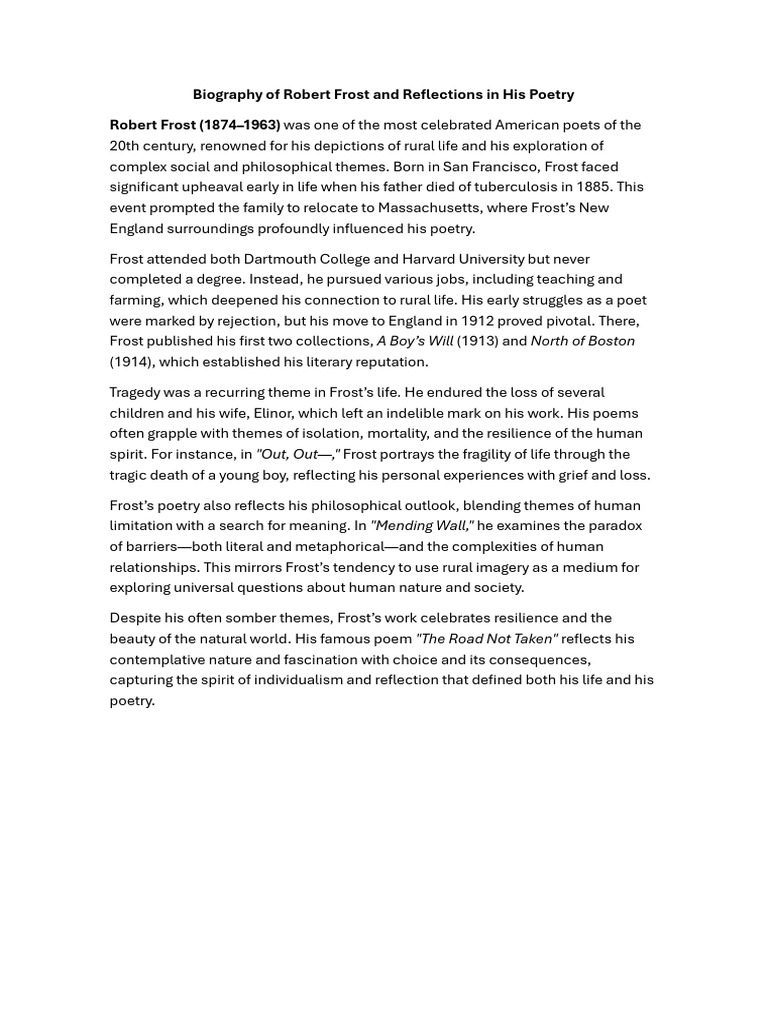 Biography of Robert Frost and Reflections in His Poetry

Robert Frost (1874–1963) was one of the most celebrated American poets of the 20th century, renowned for his depictions of rural life and his exploration of complex social and philosophical themes. Born in San Francisco, Frost faced significant upheaval early in life when his father died of tuberculosis in 1885. This event prompted the family to relocate to Massachusetts, where Frost's New England surroundings profoundly influenced his poetry.

Frost attended both Dartmouth College and Harvard University but never completed a degree. Instead, he pursued various jobs, including teaching and farming, which deepened his connection to rural life. His early struggles as a poet were marked by rejection, but his move to England in 1912 proved pivotal. There, Frost published his first two collections, A Boy's Will (1913) and North of Boston (1914), which established his literary reputation.

Tragedy was a recurring theme in Frost's life. He endured the loss of several children and his wife, Elinor, which left an indelible mark on his work. His poems often grapple with themes of isolation, mortality, and the resilience of the human spirit. For instance, in "Out, Out—," Frost portrays the fragility of life through the tragic death of a young boy, reflecting his personal experiences with grief and loss.

Frost's poetry also reflects his philosophical outlook, blending themes of human limitation with a search for meaning. In "Mending Wall," he examines the paradox of barriers—both literal and metaphorical—and the complexities of human relationships. This mirrors Frost's tendency to use rural imagery as a medium for exploring universal questions about human nature and society.

Despite his often somber themes, Frost's work celebrates resilience and the beauty of the natural world. His famous poem "The Road Not Taken" reflects his contemplative nature and fascination with choice and its consequences, capturing the spirit of individualism and reflection that defined both his life and his poetry.